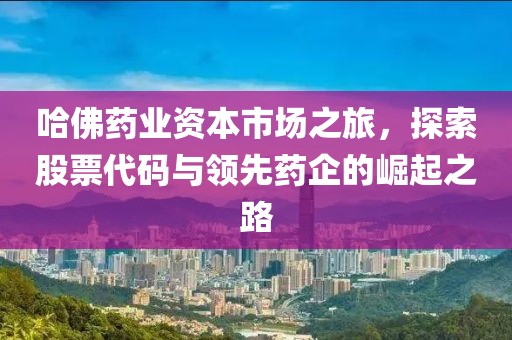 哈佛药业资本市场之旅，探索股票代码与领先药企的崛起之路